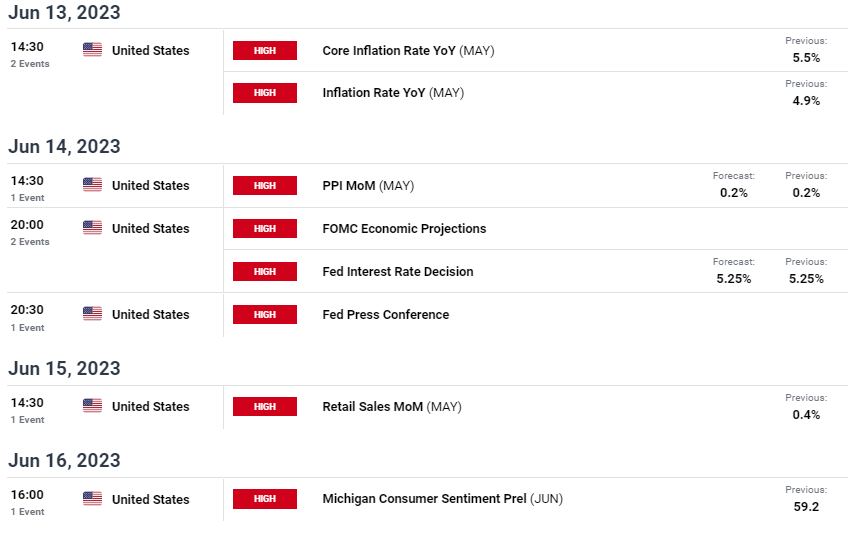 Jun 13, 2023

14:30
2 Events
United States
HIGH
Core Inflation Rate YoY (MAY)
Previous:
5.5%

HIGH
Inflation Rate YoY (MAY)
Previous:
4.9%

Jun 14, 2023

14:30
1 Event
United States
HIGH
PPI MoM (MAY)
Forecast:
0.2%
Previous:
0.2%

20:00
2 Events
United States
HIGH
FOMC Economic Projections

HIGH
Fed Interest Rate Decision
Forecast:
5.25%
Previous:
5.25%

20:30
1 Event
United States
HIGH
Fed Press Conference

Jun 15, 2023

14:30
1 Event
United States
HIGH
Retail Sales MoM (MAY)
Previous:
0.4%

Jun 16, 2023

16:00
1 Event
United States
HIGH
Michigan Consumer Sentiment Prel (JUN)
Previous:
59.2